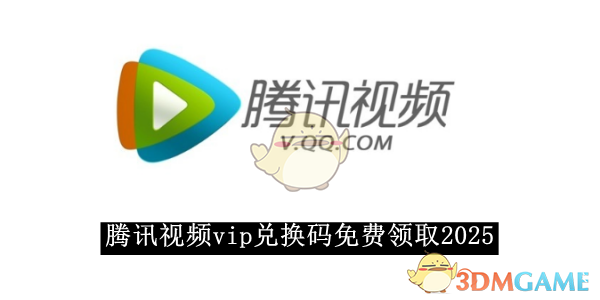 腾讯视频
V.QQ.COM

腾讯视频vip兑换码免费领取2025

3DMGAME